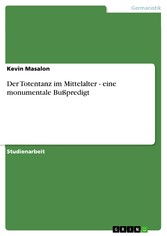 Germanistik

Kevin Masalon

Der Totentanz im Mittelalter - eine monumentale Bußpredigt

Studienarbeit

GRIN